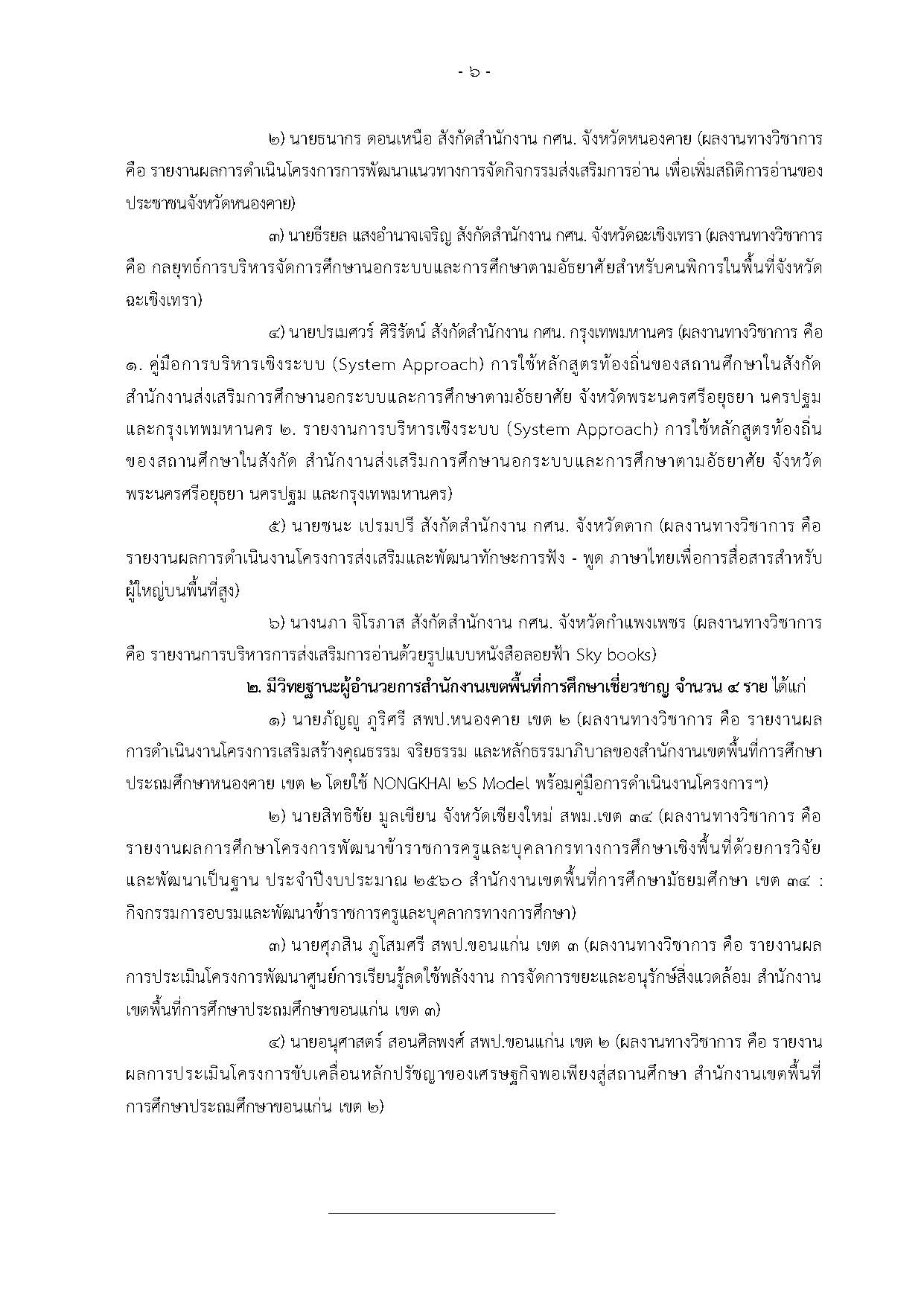 - ๖ -

๒) นายธนากร ดอนเหนือ สังกัดสำนักงาน กศน. จังหวัดหนองคาย (ผลงานทางวิชาการ คือ รายงานผลการดำเนินโครงการการพัฒนาแนวทางการจัดกิจกรรมส่งเสริมการอ่าน เพื่อเพิ่มสถิติการอ่านของประชาชนจังหวัดหนองคาย)

๓) นายธีรยล แสงอำนาจเจริญ สังกัดสำนักงาน กศน. จังหวัดฉะเชิงเทรา (ผลงานทางวิชาการ คือ กลยุทธ์การบริหารจัดการศึกษานอกระบบและการศึกษาตามอัธยาศัยสำหรับคนพิการในพื้นที่จังหวัดฉะเชิงเทรา)

๔) นายปรเมศวร์ ศิริรัตน์ สังกัดสำนักงาน กศน. กรุงเทพมหานคร (ผลงานทางวิชาการ คือ ๑. คู่มือการบริหารเชิงระบบ (System Approach) การใช้หลักสูตรท้องถิ่นของสถานศึกษาในสังกัดสำนักงานส่งเสริมการศึกษานอกระบบและการศึกษาตามอัธยาศัย จังหวัดพระนครศรีอยุธยา นครปฐม และกรุงเทพมหานคร ๒. รายงานการบริหารเชิงระบบ (System Approach) การใช้หลักสูตรท้องถิ่นของสถานศึกษาในสังกัด สำนักงานส่งเสริมการศึกษานอกระบบและการศึกษาตามอัธยาศัย จังหวัดพระนครศรีอยุธยา นครปฐม และกรุงเทพมหานคร)

๕) นายชนะ เปรมปรี สังกัดสำนักงาน กศน. จังหวัดตาก (ผลงานทางวิชาการ คือ รายงานผลการดำเนินงานโครงการส่งเสริมและพัฒนาทักษะการฟัง - พูด ภาษาไทยเพื่อการสื่อสารสำหรับผู้ใหญ่บนพื้นที่สูง)

๖) นางนภา จิโรภาส สังกัดสำนักงาน กศน. จังหวัดกำแพงเพชร (ผลงานทางวิชาการ คือ รายงานการบริหารการส่งเสริมการอ่านด้วยรูปแบบหนังสือลอยฟ้า Sky books)

๒. มีวิทยฐานะผู้อำนวยการสำนักงานเขตพื้นที่การศึกษาเชี่ยวชาญ จำนวน ๔ ราย ได้แก่

๑) นายภัญญู ภูริศรี สพป.หนองคาย เขต ๒ (ผลงานทางวิชาการ คือ รายงานผลการดำเนินงานโครงการเสริมสร้างคุณธรรม จริยธรรม และหลักธรรมาภิบาลของสำนักงานเขตพื้นที่การศึกษาประถมศึกษาหนองคาย เขต ๒ โดยใช้ NONGKHAI ๒S Model พร้อมคู่มือการดำเนินงานโครงการฯ)

๒) นายสิทธิชัย มูลเขียน จังหวัดเชียงใหม่ สพม.เขต ๓๔ (ผลงานทางวิชาการ คือ รายงานผลการศึกษาโครงการพัฒนาข้าราชการครูและบุคลากรทางการศึกษาเชิงพื้นที่ด้วยการวิจัยและพัฒนาเป็นฐาน ประจำปีงบประมาณ ๒๕๖๐ สำนักงานเขตพื้นที่การศึกษามัธยมศึกษา เขต ๓๔ : กิจกรรมการอบรมและพัฒนาข้าราชการครูและบุคลากรทางการศึกษา)

๓) นายศุภสิน ภูโสมศรี สพป.ขอนแก่น เขต ๓ (ผลงานทางวิชาการ คือ รายงานผลการประเมินโครงการพัฒนาศูนย์การเรียนรู้ลดใช้พลังงาน การจัดการขยะและอนุรักษ์สิ่งแวดล้อม สำนักงานเขตพื้นที่การศึกษาประถมศึกษาขอนแก่น เขต ๓)

๔) นายอนุศาสตร์ สอนศิลพงศ์ สพป.ขอนแก่น เขต ๒ (ผลงานทางวิชาการ คือ รายงานผลการประเมินโครงการขับเคลื่อนหลักปรัชญาของเศรษฐกิจพอเพียงสู่สถานศึกษา สำนักงานเขตพื้นที่การศึกษาประถมศึกษาขอนแก่น เขต ๒)